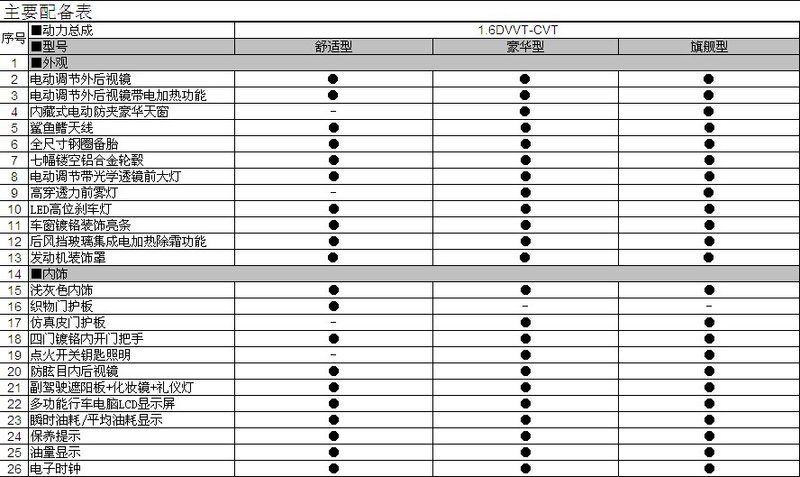 主要配备表

| 序号 | ■动力总成 | 1.6DVVT-CVT | | |
|---|---|---|---|---|
| | ■型号 | 舒适型 | 豪华型 | 旗舰型 |
| 1 | ■外观 | | | |
| 2 | 电动调节外后视镜 | ● | ● | ● |
| 3 | 电动调节外后视镜带电加热功能 | ● | ● | ● |
| 4 | 内藏式电动防夹豪华天窗 | - | ● | ● |
| 5 | 鲨鱼鳍天线 | ● | ● | ● |
| 6 | 全尺寸钢圈备胎 | ● | ● | ● |
| 7 | 七幅镂空铝合金轮毂 | ● | ● | ● |
| 8 | 电动调节带光学透镜前大灯 | ● | ● | ● |
| 9 | 高穿透力前雾灯 | - | ● | ● |
| 10 | LED高位刹车灯 | ● | ● | ● |
| 11 | 车窗镀铬装饰亮条 | ● | ● | ● |
| 12 | 后风挡玻璃集成电加热除霜功能 | ● | ● | ● |
| 13 | 发动机装饰罩 | ● | ● | ● |
| 14 | ■内饰 | | | |
| 15 | 浅灰色内饰 | ● | ● | ● |
| 16 | 织物门护板 | ● | - | - |
| 17 | 仿真皮门护板 | - | ● | ● |
| 18 | 四门镀铬内开门把手 | ● | ● | ● |
| 19 | 点火开关钥匙照明 | - | ● | ● |
| 20 | 防眩目内后视镜 | ● | ● | ● |
| 21 | 副驾驶遮阳板+化妆镜+礼仪灯 | ● | ● | ● |
| 22 | 多功能行车电脑LCD显示屏 | ● | ● | ● |
| 23 | 瞬时油耗/平均油耗显示 | ● | ● | ● |
| 24 | 保养提示 | ● | ● | ● |
| 25 | 油量显示 | ● | ● | ● |
| 26 | 电子时钟 | ● | ● | ● |